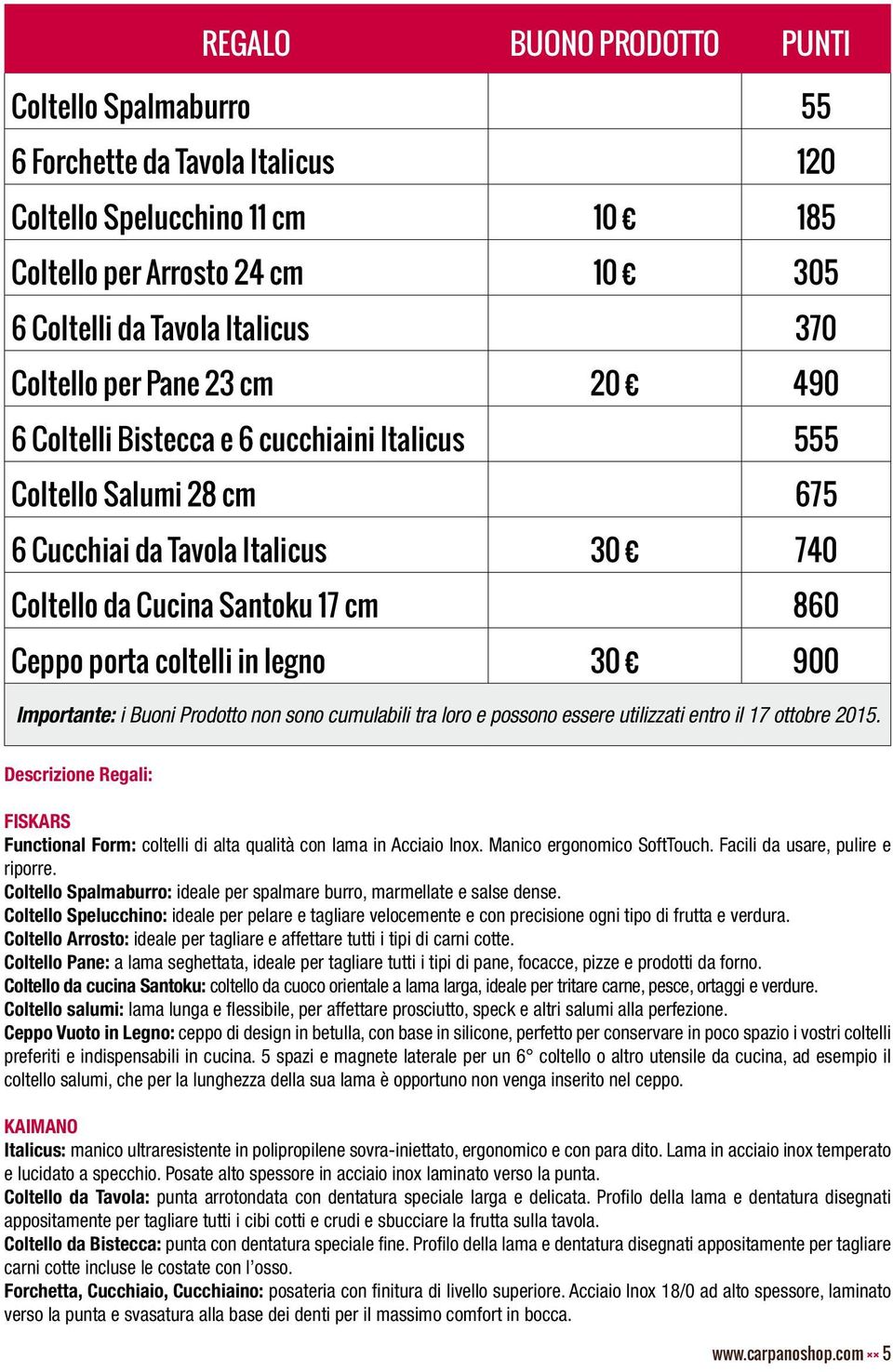 | REGALO | BUONO PRODOTTO | PUNTI |
|---|---|---|
| Coltello Spalmaburro | | 55 |
| 6 Forchette da Tavola Italicus | | 120 |
| Coltello Spelucchino 11 cm | 10 € | 185 |
| Coltello per Arrosto 24 cm | 10 € | 305 |
| 6 Coltelli da Tavola Italicus | | 370 |
| Coltello per Pane 23 cm | 20 € | 490 |
| 6 Coltelli Bistecca e 6 cucchiaini Italicus | | 555 |
| Coltello Salumi 28 cm | | 675 |
| 6 Cucchiai da Tavola Italicus | 30 € | 740 |
| Coltello da Cucina Santoku 17 cm | | 860 |
| Ceppo porta coltelli in legno | 30 € | 900 |

Importante: i Buoni Prodotto non sono cumulabili tra loro e possono essere utilizzati entro il 17 ottobre 2015.

Descrizione Regali:

FISKARS
Functional Form: coltelli di alta qualità con lama in Acciaio Inox. Manico ergonomico SoftTouch. Facili da usare, pulire e riporre.
Coltello Spalmaburro: ideale per spalmare burro, marmellate e salse dense.
Coltello Spelucchino: ideale per pelare e tagliare velocemente e con precisione ogni tipo di frutta e verdura.
Coltello Arrosto: ideale per tagliare e affettare tutti i tipi di carni cotte.
Coltello Pane: a lama seghettata, ideale per tagliare tutti i tipi di pane, focacce, pizze e prodotti da forno.
Coltello da cucina Santoku: coltello da cuoco orientale a lama larga, ideale per tritare carne, pesce, ortaggi e verdure.
Coltello salumi: lama lunga e flessibile, per affettare prosciutto, speck e altri salumi alla perfezione.
Ceppo Vuoto in Legno: ceppo di design in betulla, con base in silicone, perfetto per conservare in poco spazio i vostri coltelli preferiti e indispensabili in cucina. 5 spazi e magnete laterale per un 6° coltello o altro utensile da cucina, ad esempio il coltello salumi, che per la lunghezza della sua lama è opportuno non venga inserito nel ceppo.

KAIMANO
Italicus: manico ultraresistente in polipropilene sovra-iniettato, ergonomico e con para dito. Lama in acciaio inox temperato e lucidato a specchio. Posate alto spessore in acciaio inox laminato verso la punta.
Coltello da Tavola: punta arrotondata con dentatura speciale larga e delicata. Profilo della lama e dentatura disegnati appositamente per tagliare tutti i cibi cotti e crudi e sbucciare la frutta sulla tavola.
Coltello da Bistecca: punta con dentatura speciale fine. Profilo della lama e dentatura disegnati appositamente per tagliare carni cotte incluse le costate con l'osso.
Forchetta, Cucchiaio, Cucchiaino: posateria con finitura di livello superiore. Acciaio Inox 18/0 ad alto spessore, laminato verso la punta e svasatura alla base dei denti per il massimo comfort in bocca.

www.carpanoshop.com 5